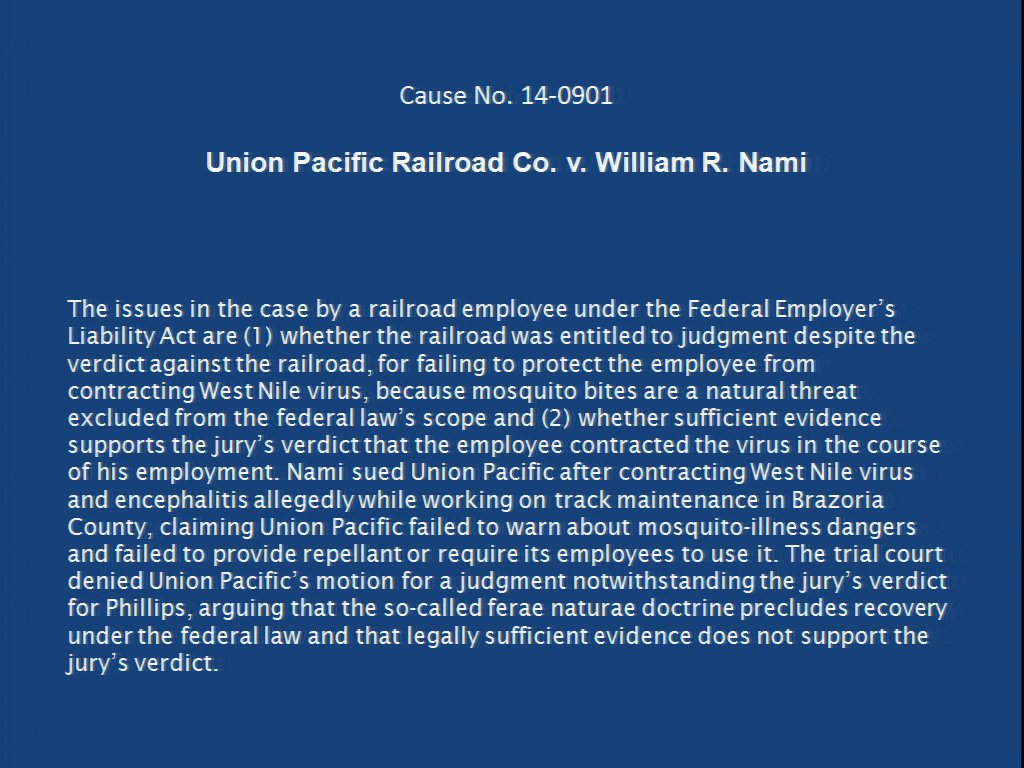 Cause No. 14-0901

Union Pacific Railroad Co. v. William R. Nami

The issues in the case by a railroad employee under the Federal Employer's Liability Act are (1) whether the railroad was entitled to judgment despite the verdict against the railroad, for failing to protect the employee from contracting West Nile virus, because mosquito bites are a natural threat excluded from the federal law's scope and (2) whether sufficient evidence supports the jury's verdict that the employee contracted the virus in the course of his employment. Nami sued Union Pacific after contracting West Nile virus and encephalitis allegedly while working on track maintenance in Brazoria County, claiming Union Pacific failed to warn about mosquito-illness dangers and failed to provide repellant or require its employees to use it. The trial court denied Union Pacific's motion for a judgment notwithstanding the jury's verdict for Phillips, arguing that the so-called ferae naturae doctrine precludes recovery under the federal law and that legally sufficient evidence does not support the jury's verdict.